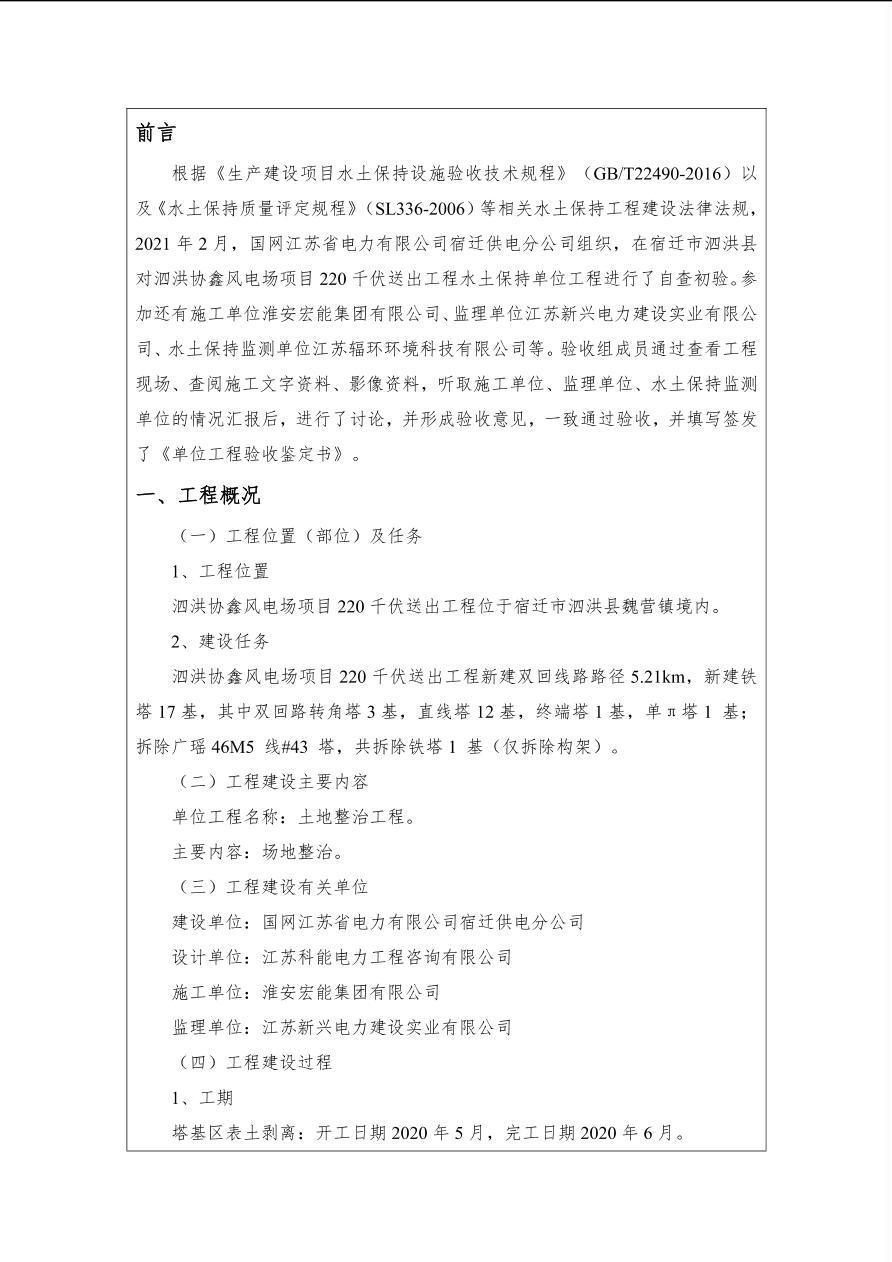 前言

根据《生产建设项目水土保持设施验收技术规程》（GB/T22490-2016）以及《水土保持质量评定规程》（SL336-2006）等相关水土保持工程建设法律法规，2021 年 2 月，国网江苏省电力有限公司宿迁供电分公司组织，在宿迁市泗洪县对泗洪协鑫风电场项目 220 千伏送出工程水土保持单位工程进行了自查初验。参加还有施工单位淮安宏能集团有限公司、监理单位江苏新兴电力建设实业有限公司、水土保持监测单位江苏辐环环境科技有限公司等。验收组成员通过查看工程现场、查阅施工文字资料、影像资料，听取施工单位、监理单位、水土保持监测单位的情况汇报后，进行了讨论，并形成验收意见，一致通过验收，并填写签发了《单位工程验收鉴定书》。

一、工程概况

（一）工程位置（部位）及任务

1、工程位置

泗洪协鑫风电场项目 220 千伏送出工程位于宿迁市泗洪县魏营镇境内。

2、建设任务

泗洪协鑫风电场项目 220 千伏送出工程新建双回线路路径 5.21km，新建铁塔 17 基，其中双回路转角塔 3 基，直线塔 12 基，终端塔 1 基，单 π 塔 1 基；拆除广瑶 46M5 线#43 塔，共拆除铁塔 1 基（仅拆除构架）。

（二）工程建设主要内容

单位工程名称：土地整治工程。

主要内容：场地整治。

（三）工程建设有关单位

建设单位：国网江苏省电力有限公司宿迁供电分公司

设计单位：江苏科能电力工程咨询有限公司

施工单位：淮安宏能集团有限公司

监理单位：江苏新兴电力建设实业有限公司

（四）工程建设过程

1、工期

塔基区表土剥离：开工日期 2020 年 5 月，完工日期 2020 年 6 月。